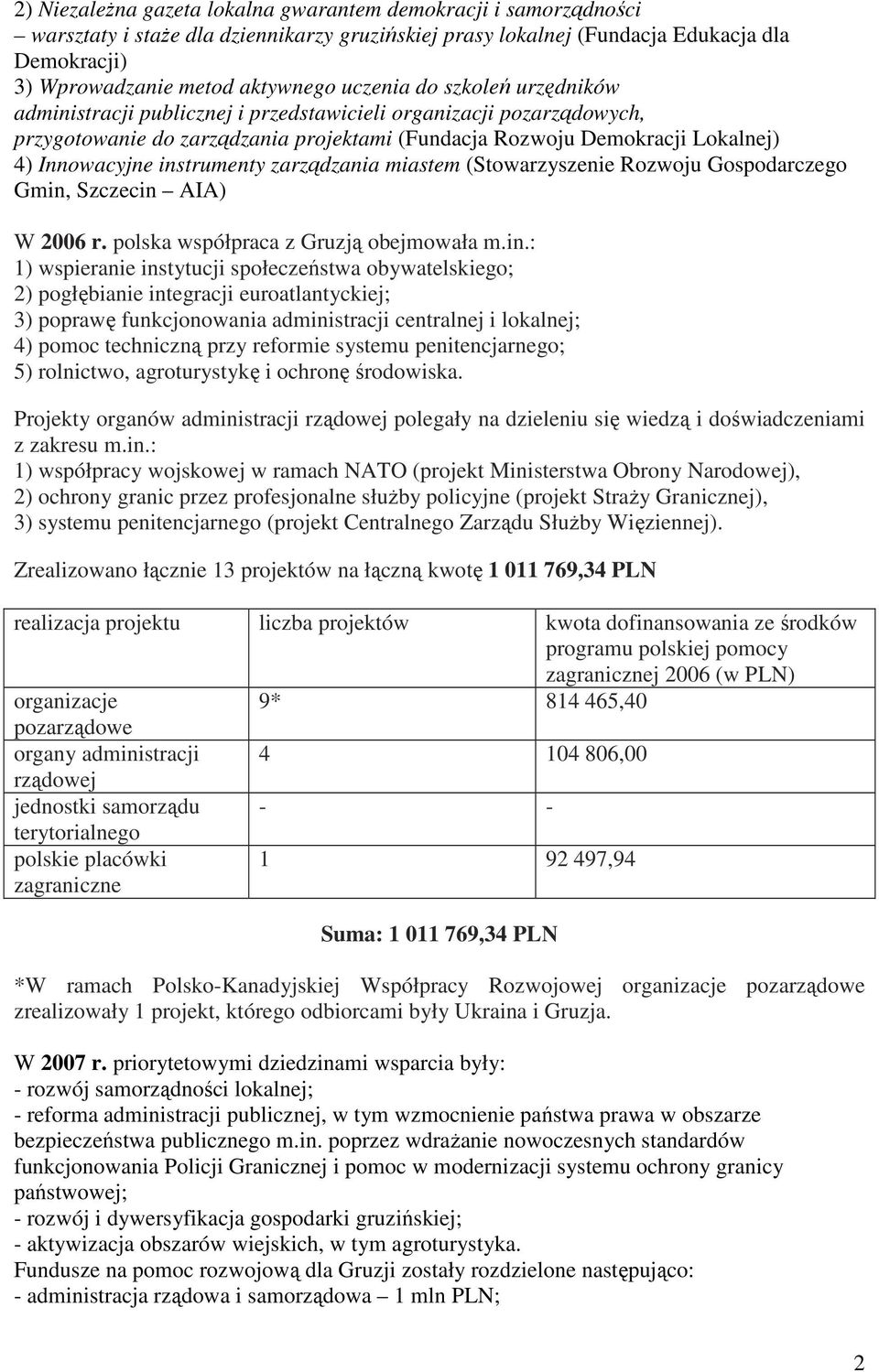 2) Niezależna gazeta lokalna gwarantem demokracji i samorządności – warsztaty i staże dla dziennikarzy gruzińskiej prasy lokalnej (Fundacja Edukacja dla Demokracji)
3) Wprowadzanie metod aktywnego uczenia do szkoleń urzędników administracji publicznej i przedstawicieli organizacji pozarządowych, przygotowanie do zarządzania projektami (Fundacja Rozwoju Demokracji Lokalnej)
4) Innowacyjne instrumenty zarządzania miastem (Stowarzyszenie Rozwoju Gospodarczego Gmin, Szczecin – AIA)

W 2006 r. polska współpraca z Gruzją obejmowała m.in.:
1) wspieranie instytucji społeczeństwa obywatelskiego;
2) pogłębianie integracji euroatlantyckiej;
3) poprawę funkcjonowania administracji centralnej i lokalnej;
4) pomoc techniczną przy reformie systemu penitencjarnego;
5) rolnictwo, agroturystykę i ochronę środowiska.

Projekty organów administracji rządowej polegały na dzieleniu się wiedzą i doświadczeniami z zakresu m.in.:
1) współpracy wojskowej w ramach NATO (projekt Ministerstwa Obrony Narodowej),
2) ochrony granic przez profesjonalne służby policyjne (projekt Straży Granicznej),
3) systemu penitencjarnego (projekt Centralnego Zarządu Służby Więziennej).

Zrealizowano łącznie 13 projektów na łączną kwotę 1 011 769,34 PLN

| realizacja projektu | liczba projektów | kwota dofinansowania ze środków programu polskiej pomocy zagranicznej 2006 (w PLN) |
|---|---|---|
| organizacje pozarządowe | 9* | 814 465,40 |
| organy administracji rządowej | 4 | 104 806,00 |
| jednostki samorządu terytorialnego | - | - |
| polskie placówki zagraniczne | 1 | 92 497,94 |

Suma: 1 011 769,34 PLN

*W ramach Polsko-Kanadyjskiej Współpracy Rozwojowej organizacje pozarządowe zrealizowały 1 projekt, którego odbiorcami były Ukraina i Gruzja.

W 2007 r. priorytetowymi dziedzinami wsparcia były:
- rozwój samorządności lokalnej;
- reforma administracji publicznej, w tym wzmocnienie państwa prawa w obszarze bezpieczeństwa publicznego m.in. poprzez wdrażanie nowoczesnych standardów funkcjonowania Policji Granicznej i pomoc w modernizacji systemu ochrony granicy państwowej;
- rozwój i dywersyfikacja gospodarki gruzińskiej;
- aktywizacja obszarów wiejskich, w tym agroturystyka.
Fundusze na pomoc rozwojową dla Gruzji zostały rozdzielone następująco:
- administracja rządowa i samorządowa – 1 mln PLN;

2